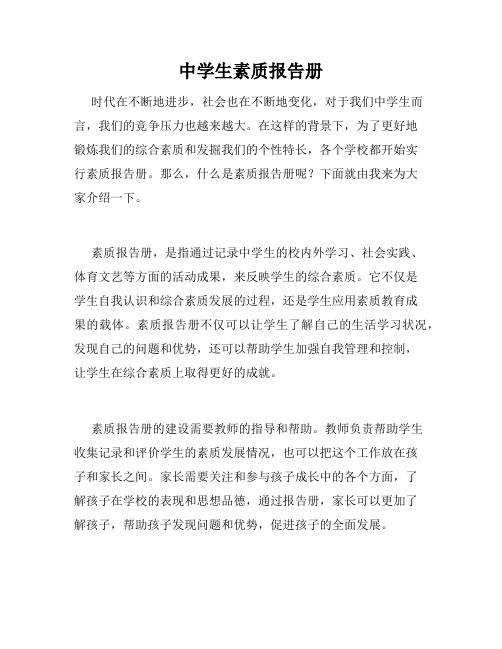 中学生素质报告册

时代在不断地进步，社会也在不断地变化，对于我们中学生而言，我们的竞争压力也越来越大。在这样的背景下，为了更好地锻炼我们的综合素质和发掘我们的个性特长，各个学校都开始实行素质报告册。那么，什么是素质报告册呢？下面就由我来为大家介绍一下。

素质报告册，是指通过记录中学生的校内外学习、社会实践、体育文艺等方面的活动成果，来反映学生的综合素质。它不仅是学生自我认识和综合素质发展的过程，还是学生应用素质教育成果的载体。素质报告册不仅可以让学生了解自己的生活学习状况，发现自己的问题和优势，还可以帮助学生加强自我管理和控制，让学生在综合素质上取得更好的成就。

素质报告册的建设需要教师的指导和帮助。教师负责帮助学生收集记录和评价学生的素质发展情况，也可以把这个工作放在孩子和家长之间。家长需要关注和参与孩子成长中的各个方面，了解孩子在学校的表现和思想品德，通过报告册，家长可以更加了解孩子，帮助孩子发现问题和优势，促进孩子的全面发展。